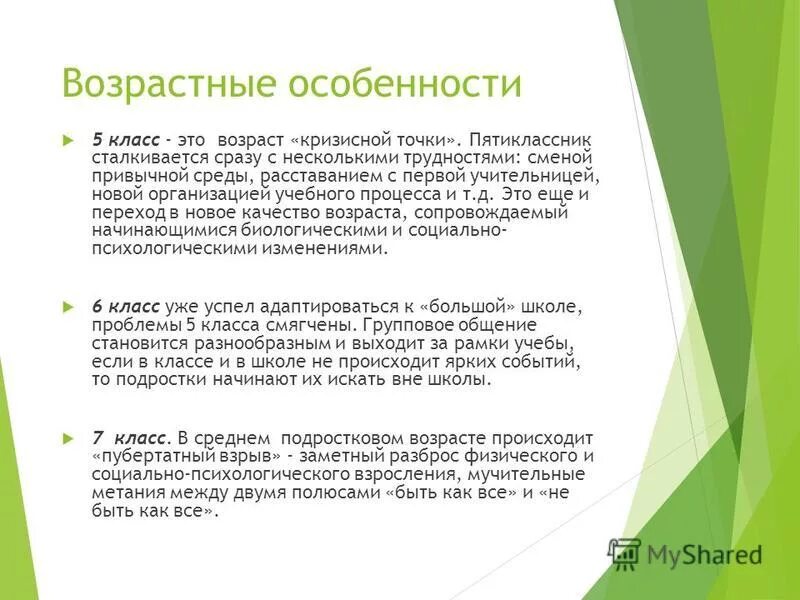 Возрастные особенности

5 класс - это возраст «кризисной точки». Пятиклассник сталкивается сразу с несколькими трудностями: сменой привычной среды, расставанием с первой учительницей, новой организацией учебного процесса и т.д. Это еще и переход в новое качество возраста, сопровождаемый начинающимися биологическими и социально-психологическими изменениями.

6 класс уже успел адаптироваться к «большой» школе, проблемы 5 класса смягчены. Групповое общение становится разнообразным и выходит за рамки учебы, если в классе и в школе не происходит ярких событий, то подростки начинают их искать вне школы.

7 класс. В среднем подростковом возрасте происходит «пубертатный взрыв» - заметный разброс физического и социально-психологического взросления, мучительные метания между двумя полюсами «быть как все» и «не быть как все».

MyShared